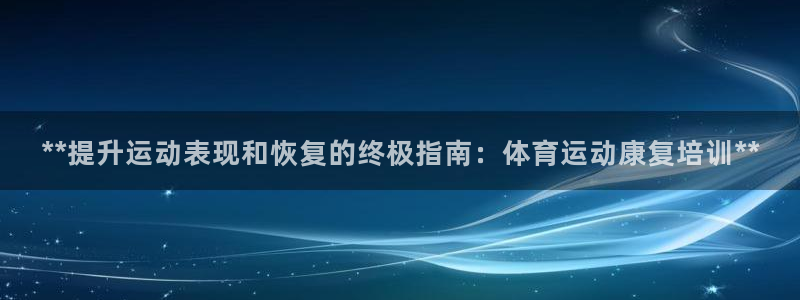 **提升运动表现和恢复的终极指南：体育运动康复培训**